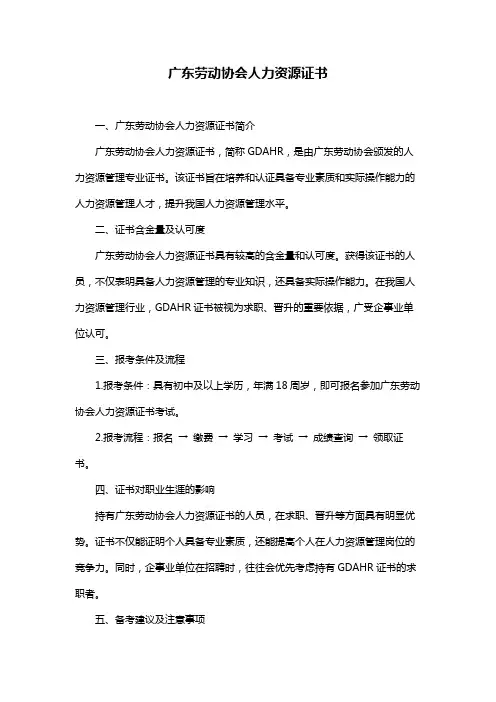 广东劳动协会人力资源证书

一、广东劳动协会人力资源证书简介

广东劳动协会人力资源证书，简称 GDAHR，是由广东劳动协会颁发的人力资源管理专业证书。该证书旨在培养和认证具备专业素质和实际操作能力的人力资源管理人才，提升我国人力资源管理水平。

二、证书含金量及认可度

广东劳动协会人力资源证书具有较高的含金量和认可度。获得该证书的人员，不仅表明具备人力资源管理的专业知识，还具备实际操作能力。在我国人力资源管理行业，GDAHR 证书被视为求职、晋升的重要依据，广受企事业单位认可。

三、报考条件及流程

1.报考条件：具有初中及以上学历，年满 18 周岁，即可报名参加广东劳动协会人力资源证书考试。

2.报考流程：报名 → 缴费 → 学习 → 考试 → 成绩查询 → 领取证书。

四、证书对职业生涯的影响

持有广东劳动协会人力资源证书的人员，在求职、晋升等方面具有明显优势。证书不仅能证明个人具备专业素质，还能提高个人在人力资源管理岗位的竞争力。同时，企事业单位在招聘时，往往会优先考虑持有 GDAHR 证书的求职者。

五、备考建议及注意事项